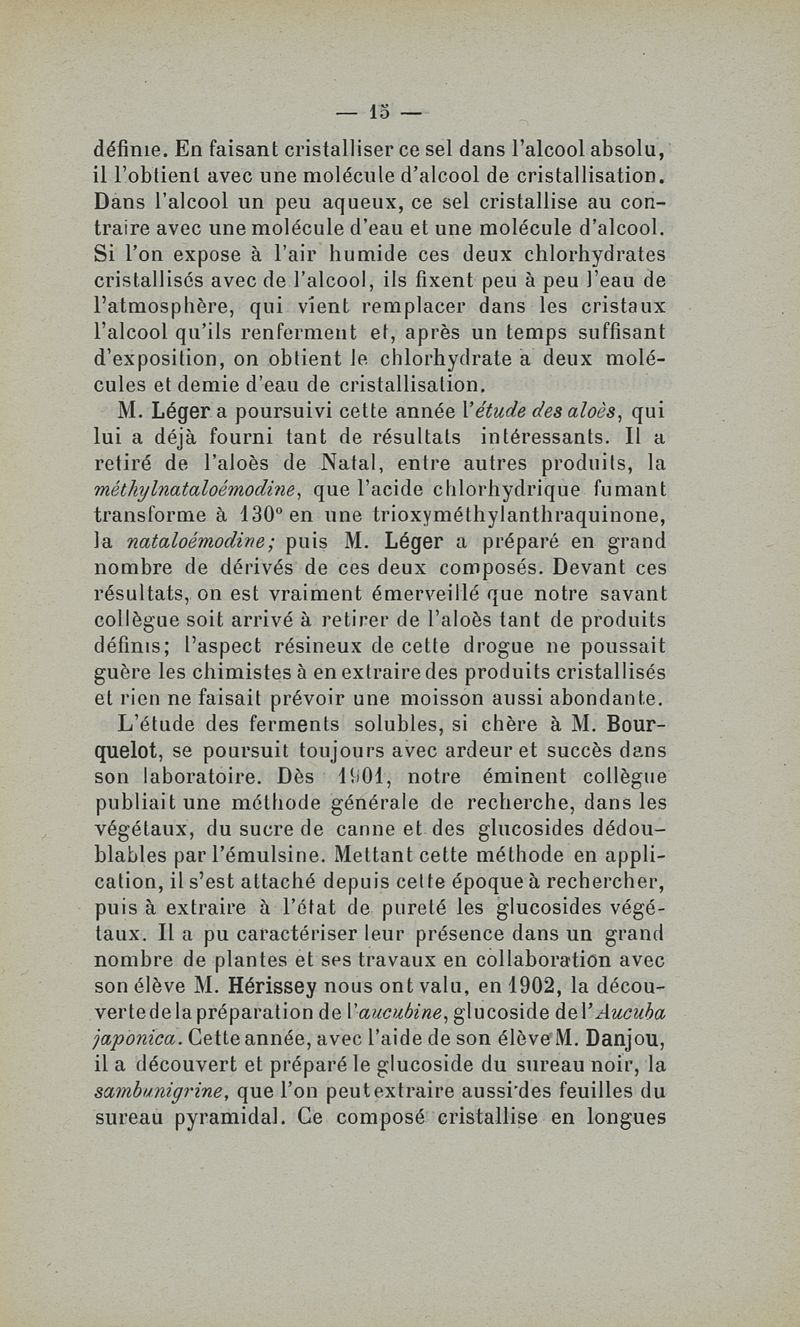 — 15 —

définie. En faisant cristalliser ce sel dans l'alcool absolu, il l'obtient avec une molécule d'alcool de cristallisation. Dans l'alcool un peu aqueux, ce sel cristallise au contraire avec une molécule d'eau et une molécule d'alcool. Si l'on expose à l'air humide ces deux chlorhydrates cristallisés avec de l'alcool, ils fixent peu à peu l'eau de l'atmosphère, qui vient remplacer dans les cristaux l'alcool qu'ils renferment et, après un temps suffisant d'exposition, on obtient le chlorhydrate a deux molécules et demie d'eau de cristallisation.

M. Léger a poursuivi cette année l'étude des aloès, qui lui a déjà fourni tant de résultats intéressants. Il a retiré de l'aloès de Natal, entre autres produits, la méthylnataloémodine, que l'acide chlorhydrique fumant transforme à 130° en une trioxyméthylanthraquinone, la nataloémodine; puis M. Léger a préparé en grand nombre de dérivés de ces deux composés. Devant ces résultats, on est vraiment émerveillé que notre savant collègue soit arrivé à retirer de l'aloès tant de produits définis; l'aspect résineux de cette drogue ne poussait guère les chimistes à en extraire des produits cristallisés et rien ne faisait prévoir une moisson aussi abondante.

L'étude des ferments solubles, si chère à M. Bourquelot, se poursuit toujours avec ardeur et succès dans son laboratoire. Dès 1901, notre éminent collègue publiait une méthode générale de recherche, dans les végétaux, du sucre de canne et des glucosides dédoublables par l'émulsine. Mettant cette méthode en application, il s'est attaché depuis cette époque à rechercher, puis à extraire à l'état de pureté les glucosides végétaux. Il a pu caractériser leur présence dans un grand nombre de plantes et ses travaux en collaboration avec son élève M. Hérissey nous ont valu, en 1902, la découverte de la préparation de l'aucubine, glucoside de l'Aucuba japonica. Cette année, avec l'aide de son élève M. Danjou, il a découvert et préparé le glucoside du sureau noir, la sambunigrine, que l'on peut extraire aussi des feuilles du sureau pyramidal. Ce composé cristallise en longues